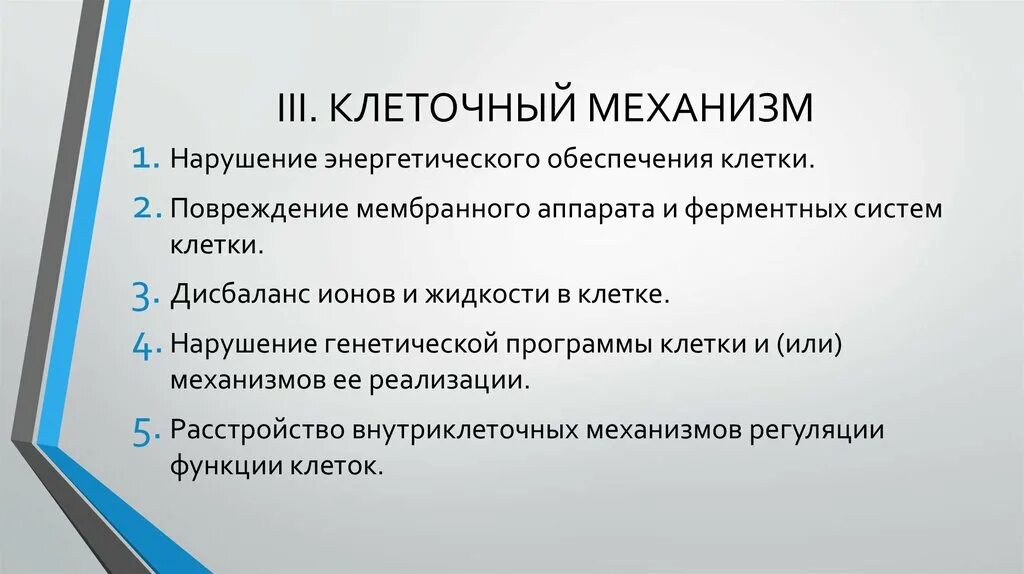 III. КЛЕТОЧНЫЙ МЕХАНИЗМ

1. Нарушение энергетического обеспечения клетки.

2. Повреждение мембранного аппарата и ферментных систем клетки.

3. Дисбаланс ионов и жидкости в клетке.

4. Нарушение генетической программы клетки и (или) механизмов ее реализации.

5. Расстройство внутриклеточных механизмов регуляции функции клеток.